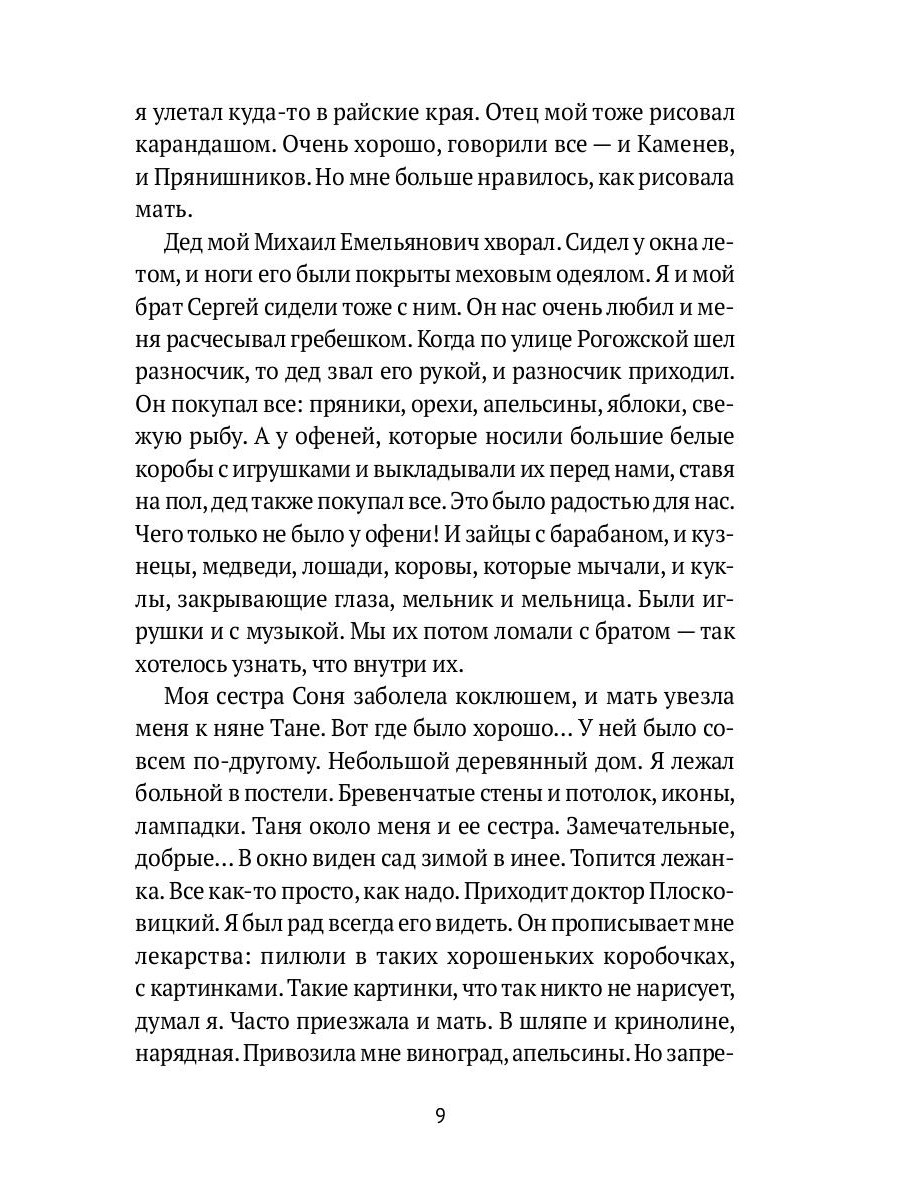 я улетал куда-то в райские края. Отец мой тоже рисовал карандашом. Очень хорошо, говорили все — и Каменев, и Прянишников. Но мне больше нравилось, как рисовала мать.

Дед мой Михаил Емельянович хворал. Сидел у окна летом, и ноги его были покрыты меховым одеялом. Я и мой брат Сергей сидели тоже с ним. Он нас очень любил и меня расчесывал гребешком. Когда по улице Рогожской шел разносчик, то дед звал его рукой, и разносчик приходил. Он покупал все: пряники, орехи, апельсины, яблоки, свежую рыбу. А у офеней, которые носили большие белые коробы с игрушками и выкладывали их перед нами, ставя на пол, дед также покупал все. Это было радостью для нас. Чего только не было у офени! И зайцы с барабаном, и кузнецы, медведи, лошади, коровы, которые мычали, и куклы, закрывающие глаза, мельник и мельница. Были игрушки и с музыкой. Мы их потом ломали с братом — так хотелось узнать, что внутри их.

Моя сестра Соня заболела коклюшем, и мать увезла меня к няне Тане. Вот где было хорошо… У ней было совсем по-другому. Небольшой деревянный дом. Я лежал больной в постели. Бревенчатые стены и потолок, иконы, лампадки. Таня около меня и ее сестра. Замечательные, добрые… В окно виден сад зимой в инее. Топится лежанка. Все как-то просто, как надо. Приходит доктор Плосковицкий. Я был рад всегда его видеть. Он прописывает мне лекарства: пилюли в таких хорошеньких коробочках, с картинками. Такие картинки, что так никто не нарисует, думал я. Часто приезжала и мать. В шляпе и кринолине, нарядная. Привозила мне виноград, апельсины. Но запре-

9